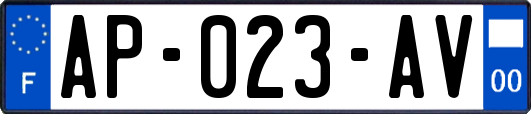 F
AP-023-AV
00